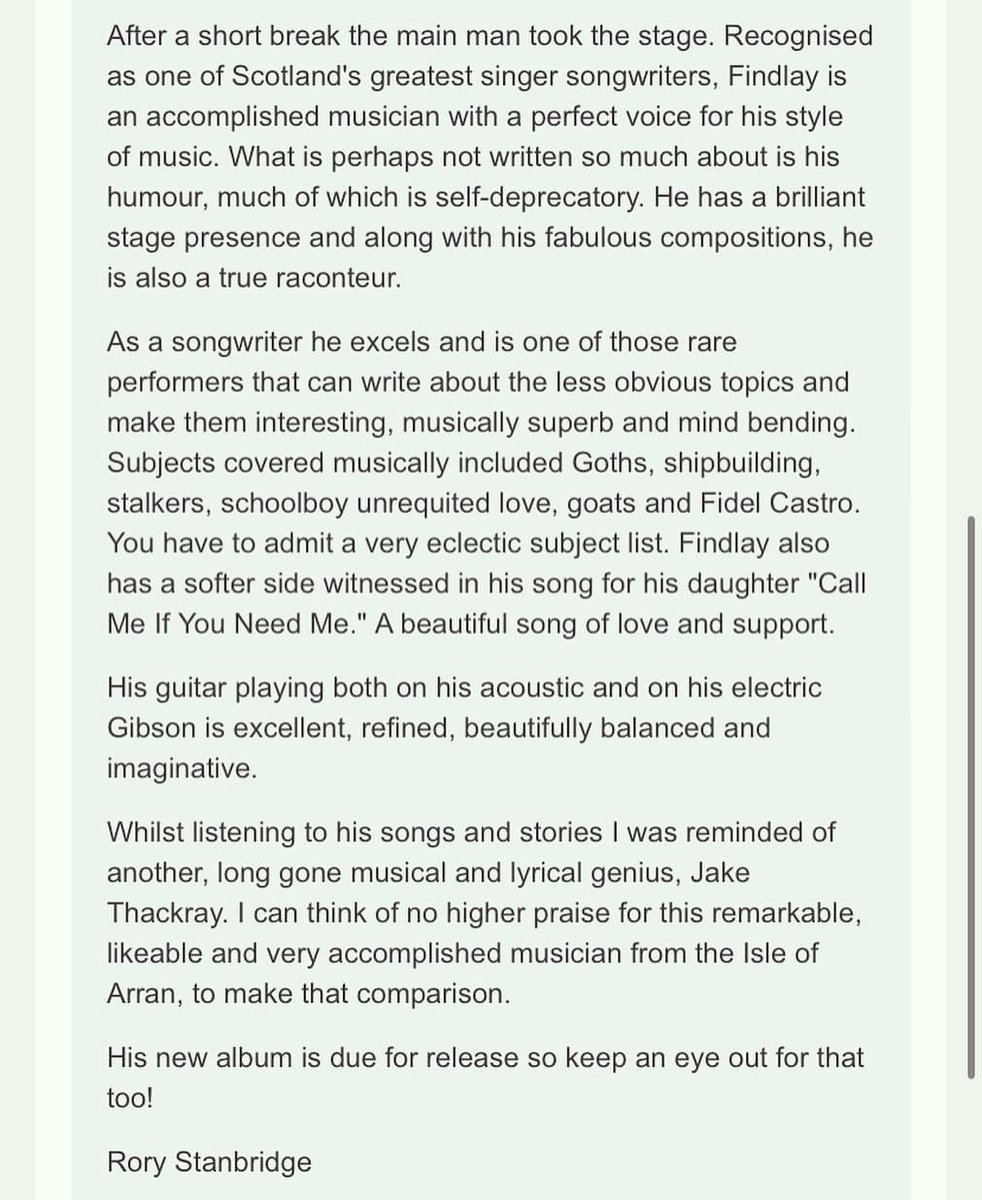 After a short break the main man took the stage. Recognised as one of Scotland's greatest singer songwriters, Findlay is an accomplished musician with a perfect voice for his style of music. What is perhaps not written so much about is his humour, much of which is self-deprecatory. He has a brilliant stage presence and along with his fabulous compositions, he is also a true raconteur.

As a songwriter he excels and is one of those rare performers that can write about the less obvious topics and make them interesting, musically superb and mind bending. Subjects covered musically included Goths, shipbuilding, stalkers, schoolboy unrequited love, goats and Fidel Castro. You have to admit a very eclectic subject list. Findlay also has a softer side witnessed in his song for his daughter "Call Me If You Need Me." A beautiful song of love and support.

His guitar playing both on his acoustic and on his electric Gibson is excellent, refined, beautifully balanced and imaginative.

Whilst listening to his songs and stories I was reminded of another, long gone musical and lyrical genius, Jake Thackray. I can think of no higher praise for this remarkable, likeable and very accomplished musician from the Isle of Arran, to make that comparison.

His new album is due for release so keep an eye out for that too!

Rory Stanbridge